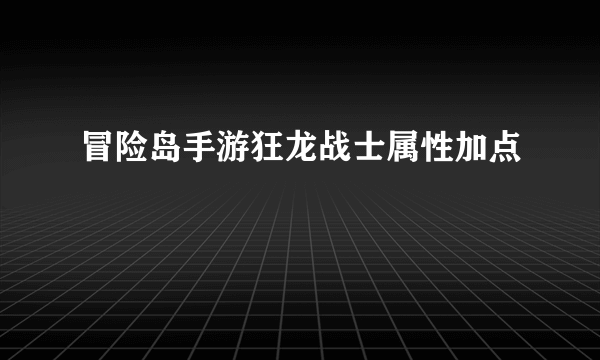 冒险岛手游狂龙战士属性加点